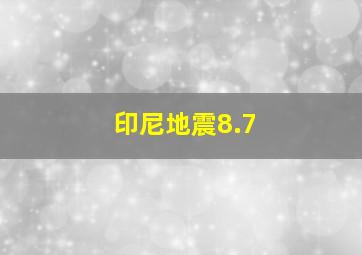 印尼地震8.7